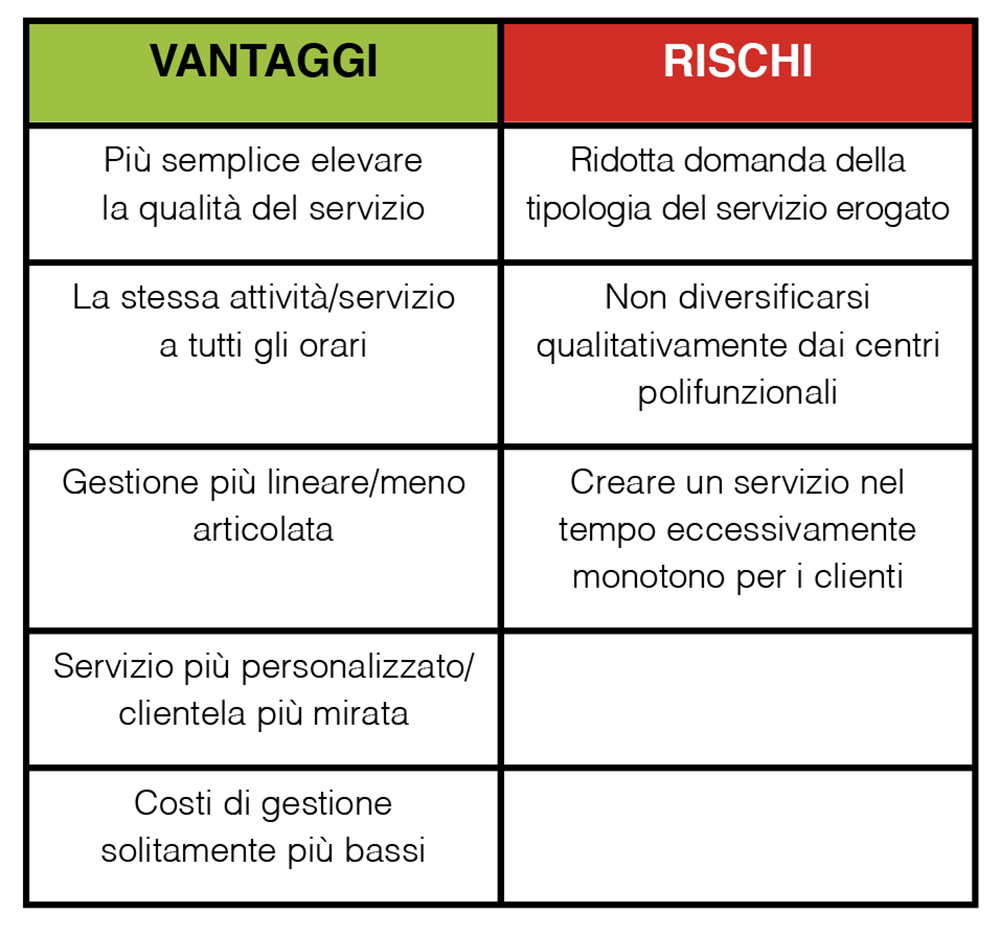 | VANTAGGI | RISCHI |
|---|---|
| Più semplice elevare la qualità del servizio | Ridotta domanda della tipologia del servizio erogato |
| La stessa attività/servizio a tutti gli orari | Non diversificarsi qualitativamente dai centri polifunzionali |
| Gestione più lineare/meno articolata | Creare un servizio nel tempo eccessivamente monotono per i clienti |
| Servizio più personalizzato/ clientela più mirata | |
| Costi di gestione solitamente più bassi | |